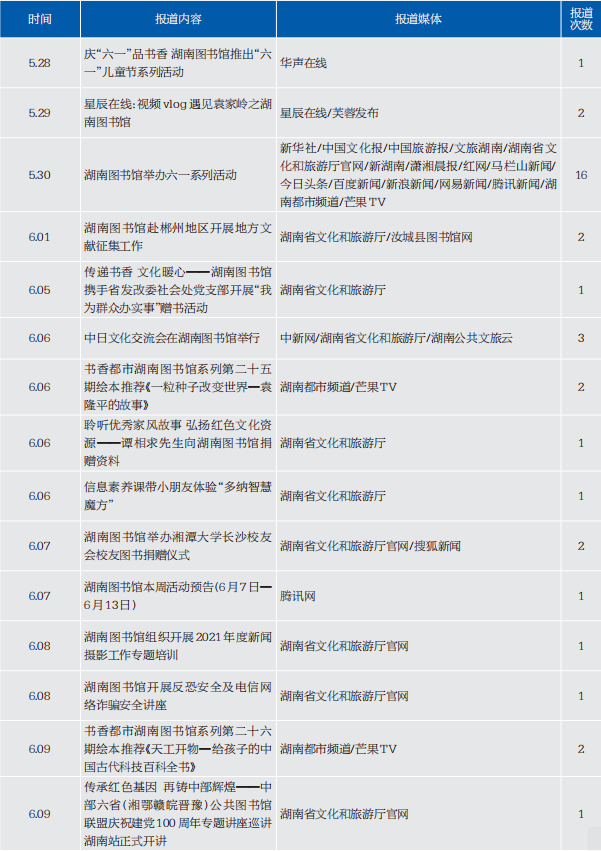 | 时间 | 报道内容 | 报道媒体 | 报道次数 |
|---|---|---|---|
| 5.28 | 庆“六一”品书香 湖南图书馆推出“六一”儿童节系列活动 | 华声在线 | 1 |
| 5.29 | 星辰在线：视频 vlog 遇见袁家岭之湖南图书馆 | 星辰在线/芙蓉发布 | 2 |
| 5.30 | 湖南图书馆举办六一系列活动 | 新华社/中国文化报/中国旅游报/文旅湖南/湖南省文化和旅游厅官网/新湖南/潇湘晨报/红网/马栏山新闻/今日头条/百度新闻/新浪新闻/网易新闻/腾讯新闻/湖南都市频道/芒果TV | 16 |
| 6.01 | 湖南图书馆赴郴州地区开展地方文献征集工作 | 湖南省文化和旅游厅/汝城县图书馆网 | 2 |
| 6.05 | 传递书香 文化暖心——湖南图书馆携手省发改委社会处党支部开展“我为群众办实事”赠书活动 | 湖南省文化和旅游厅 | 1 |
| 6.06 | 中日文化交流会在湖南图书馆举行 | 中新网/湖南省文化和旅游厅/湖南公共文旅云 | 3 |
| 6.06 | 书香都市湖南图书馆系列第二十五期绘本推荐《一粒种子改变世界—袁隆平的故事》 | 湖南都市频道/芒果TV | 2 |
| 6.06 | 聆听优秀家风故事 弘扬红色文化资源——谭相求先生向湖南图书馆捐赠资料 | 湖南省文化和旅游厅 | 1 |
| 6.06 | 信息素养课带小朋友体验“多纳智慧魔方” | 湖南省文化和旅游厅 | 1 |
| 6.07 | 湖南图书馆举办湘潭大学长沙校友会校友图书捐赠仪式 | 湖南省文化和旅游厅官网/搜狐新闻 | 2 |
| 6.07 | 湖南图书馆本周活动预告(6月7日—6月13日) | 腾讯网 | 1 |
| 6.08 | 湖南图书馆组织开展2021年度新闻摄影工作专题培训 | 湖南省文化和旅游厅官网 | 1 |
| 6.08 | 湖南图书馆开展反恐安全及电信网络诈骗安全讲座 | 湖南省文化和旅游厅官网 | 1 |
| 6.09 | 书香都市湖南图书馆系列第二十六期绘本推荐《天工开物—给孩子的中国古代科技百科全书》 | 湖南都市频道/芒果TV | 2 |
| 6.09 | 传承红色基因 再铸中部辉煌——中部六省(湘鄂赣皖晋豫)公共图书馆联盟庆祝建党100周年专题讲座巡讲湖南站正式开讲 | 湖南省文化和旅游厅官网 | 1 |